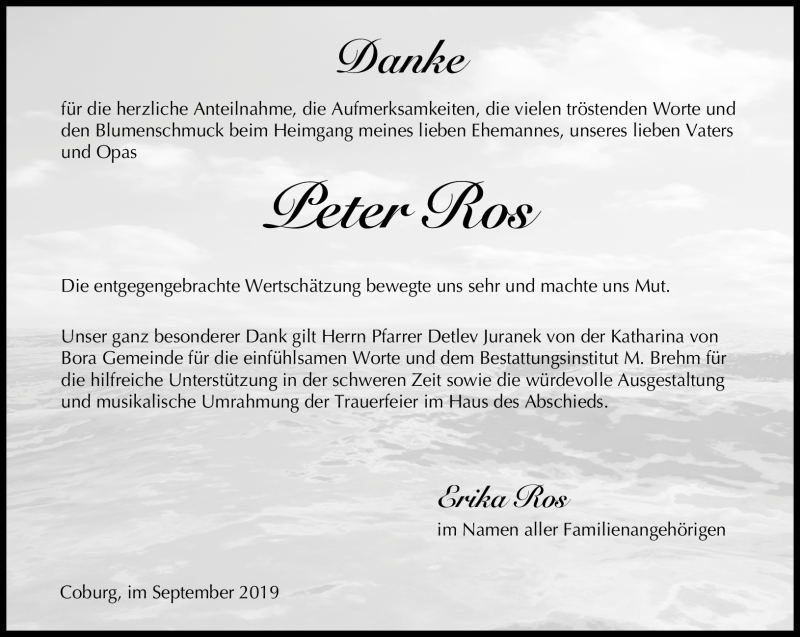 Danke

für die herzliche Anteilnahme, die Aufmerksamkeiten, die vielen tröstenden Worte und den Blumenschmuck beim Heimgang meines lieben Ehemannes, unseres lieben Vaters und Opas

Peter Ros

Die entgegengebrachte Wertschätzung bewegte uns sehr und machte uns Mut.

Unser ganz besonderer Dank gilt Herrn Pfarrer Detlev Juranek von der Katharina von Bora Gemeinde für die einfühlsamen Worte und dem Bestattungsinstitut M. Brehm für die hilfreiche Unterstützung in der schweren Zeit sowie die würdevolle Ausgestaltung und musikalische Umrahmung der Trauerfeier im Haus des Abschieds.

Erika Ros
im Namen aller Familienangehörigen

Coburg, im September 2019